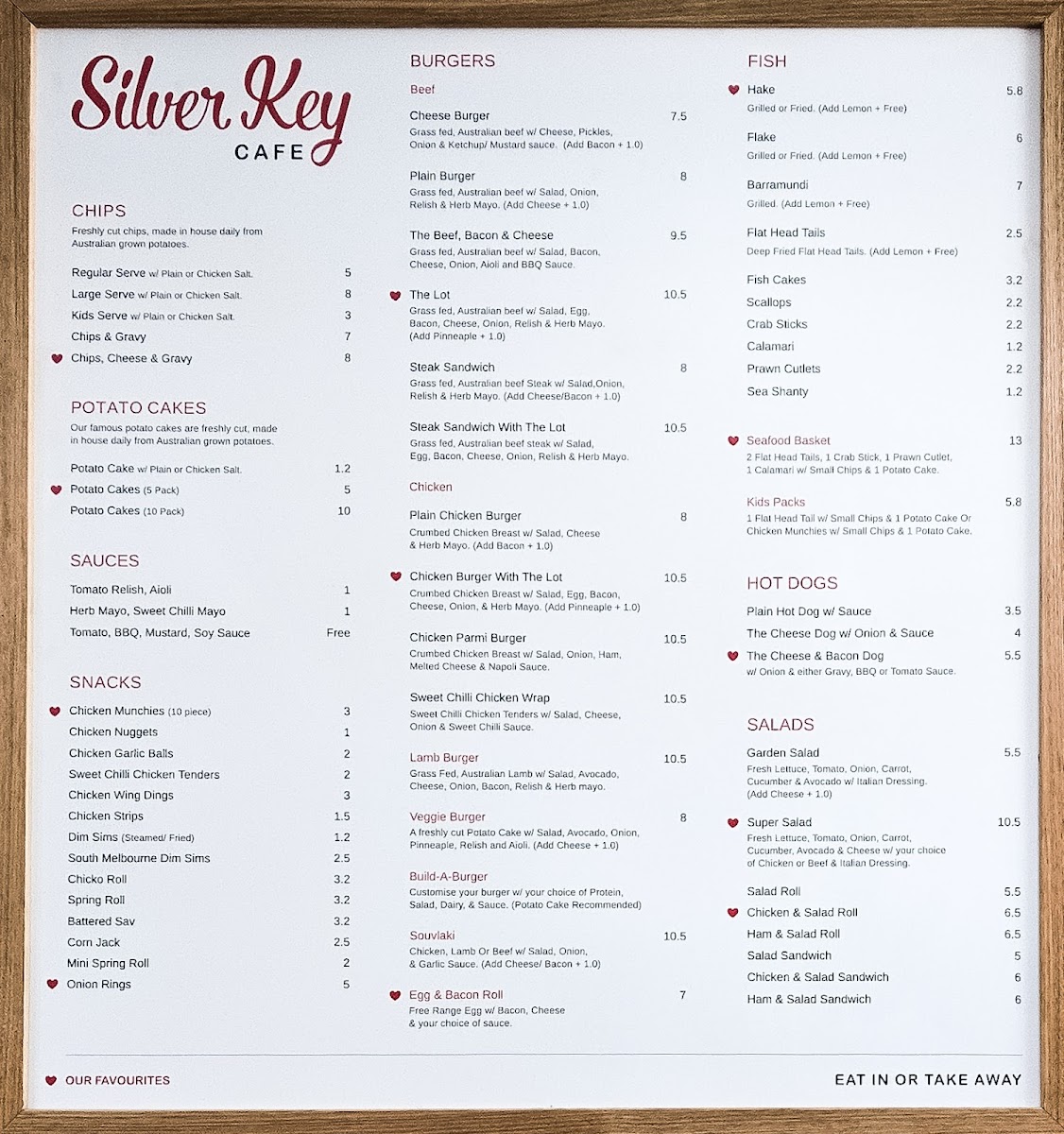 Silver Key
CAFE

CHIPS
Freshly cut chips, made in house daily from Australian grown potatoes.

Regular Serve w/ Plain or Chicken Salt. 5
Large Serve w/ Plain or Chicken Salt. 8
Kids Serve w/ Plain or Chicken Salt. 3
Chips & Gravy 7
Chips, Cheese & Gravy 8

POTATO CAKES
Our famous potato cakes are freshly cut, made in house daily from Australian grown potatoes.

Potato Cake w/ Plain or Chicken Salt. 1.2
Potato Cakes (5 Pack) 5
Potato Cakes (10 Pack) 10

SAUCES
Tomato Relish, Aioli 1
Herb Mayo, Sweet Chilli Mayo 1
Tomato, BBQ, Mustard, Soy Sauce Free

SNACKS
Chicken Munchies (10 piece) 3
Chicken Nuggets 1
Chicken Garlic Balls 2
Sweet Chilli Chicken Tenders 2
Chicken Wing Dings 3
Chicken Strips 1.5
Dim Sims (Steamed/ Fried) 1.2
South Melbourne Dim Sims 2.5
Chicko Roll 3.2
Spring Roll 3.2
Battered Sav 3.2
Corn Jack 2.5
Mini Spring Roll 2
Onion Rings 5

BURGERS
Beef
Cheese Burger 7.5
Grass fed, Australian beef w/ Cheese, Pickles, Onion & Ketchup/ Mustard sauce. (Add Bacon + 1.0)

Plain Burger 8
Grass fed, Australian beef w/ Salad, Onion, Relish & Herb Mayo. (Add Cheese + 1.0)

The Beef, Bacon & Cheese 9.5
Grass fed, Australian beef w/ Salad, Bacon, Cheese, Onion, Aioli and BBQ Sauce.

The Lot 10.5
Grass fed, Australian beef w/ Salad, Egg, Bacon, Cheese, Onion, Relish & Herb Mayo. (Add Pinneaple + 1.0)

Steak Sandwich 8
Grass fed, Australian beef Steak w/ Salad,Onion, Relish & Herb Mayo. (Add Cheese/Bacon + 1.0)

Steak Sandwich With The Lot 10.5
Grass fed, Australian beef steak w/ Salad, Egg, Bacon, Cheese, Onion, Relish & Herb Mayo.

Chicken
Plain Chicken Burger 8
Crumbed Chicken Breast w/ Salad, Cheese & Herb Mayo. (Add Bacon + 1.0)

Chicken Burger With The Lot 10.5
Crumbed Chicken Breast w/ Salad, Egg, Bacon, Cheese, Onion, & Herb Mayo. (Add Pinneaple + 1.0)

Chicken Parmi Burger 10.5
Crumbed Chicken Breast w/ Salad, Onion, Ham, Melted Cheese & Napoli Sauce.

Sweet Chilli Chicken Wrap 10.5
Sweet Chilli Chicken Tenders w/ Salad, Cheese, Onion & Sweet Chilli Sauce.

Lamb Burger 10.5
Grass Fed, Australian Lamb w/ Salad, Avocado, Cheese, Onion, Bacon, Relish & Herb mayo.

Veggie Burger 8
A freshly cut Potato Cake w/ Salad, Avocado, Onion, Pinneaple, Relish and Aioli. (Add Cheese + 1.0)

Build-A-Burger
Customise your burger w/ your choice of Protein, Salad, Dairy, & Sauce. (Potato Cake Recommended)

Souvlaki 10.5
Chicken, Lamb Or Beef w/ Salad, Onion, & Garlic Sauce. (Add Cheese/ Bacon + 1.0)

Egg & Bacon Roll 7
Free Range Egg w/ Bacon, Cheese & your choice of sauce.

FISH
Hake 5.8
Grilled or Fried. (Add Lemon + Free)

Flake 6
Grilled or Fried. (Add Lemon + Free)

Barramundi 7
Grilled. (Add Lemon + Free)

Flat Head Tails 2.5
Deep Fried Flat Head Tails. (Add Lemon + Free)

Fish Cakes 3.2
Scallops 2.2
Crab Sticks 2.2
Calamari 1.2
Prawn Cutlets 2.2
Sea Shanty 1.2

Seafood Basket 13
2 Flat Head Tails, 1 Crab Stick, 1 Prawn Cutlet, 1 Calamari w/ Small Chips & 1 Potato Cake.

Kids Packs 5.8
1 Flat Head Tail w/ Small Chips & 1 Potato Cake Or Chicken Munchies w/ Small Chips & 1 Potato Cake.

HOT DOGS
Plain Hot Dog w/ Sauce 3.5
The Cheese Dog w/ Onion & Sauce 4
The Cheese & Bacon Dog 5.5
w/ Onion & either Gravy, BBQ or Tomato Sauce.

SALADS
Garden Salad 5.5
Fresh Lettuce, Tomato, Onion, Carrot, Cucumber & Avocado w/ Italian Dressing. (Add Cheese + 1.0)

Super Salad 10.5
Fresh Lettuce, Tomato, Onion, Carrot, Cucumber, Avocado & Cheese w/ your choice of Chicken or Beef & Italian Dressing.

Salad Roll 5.5
Chicken & Salad Roll 6.5
Ham & Salad Roll 6.5
Salad Sandwich 5
Chicken & Salad Sandwich 6
Ham & Salad Sandwich 6

OUR FAVOURITES

EAT IN OR TAKE AWAY